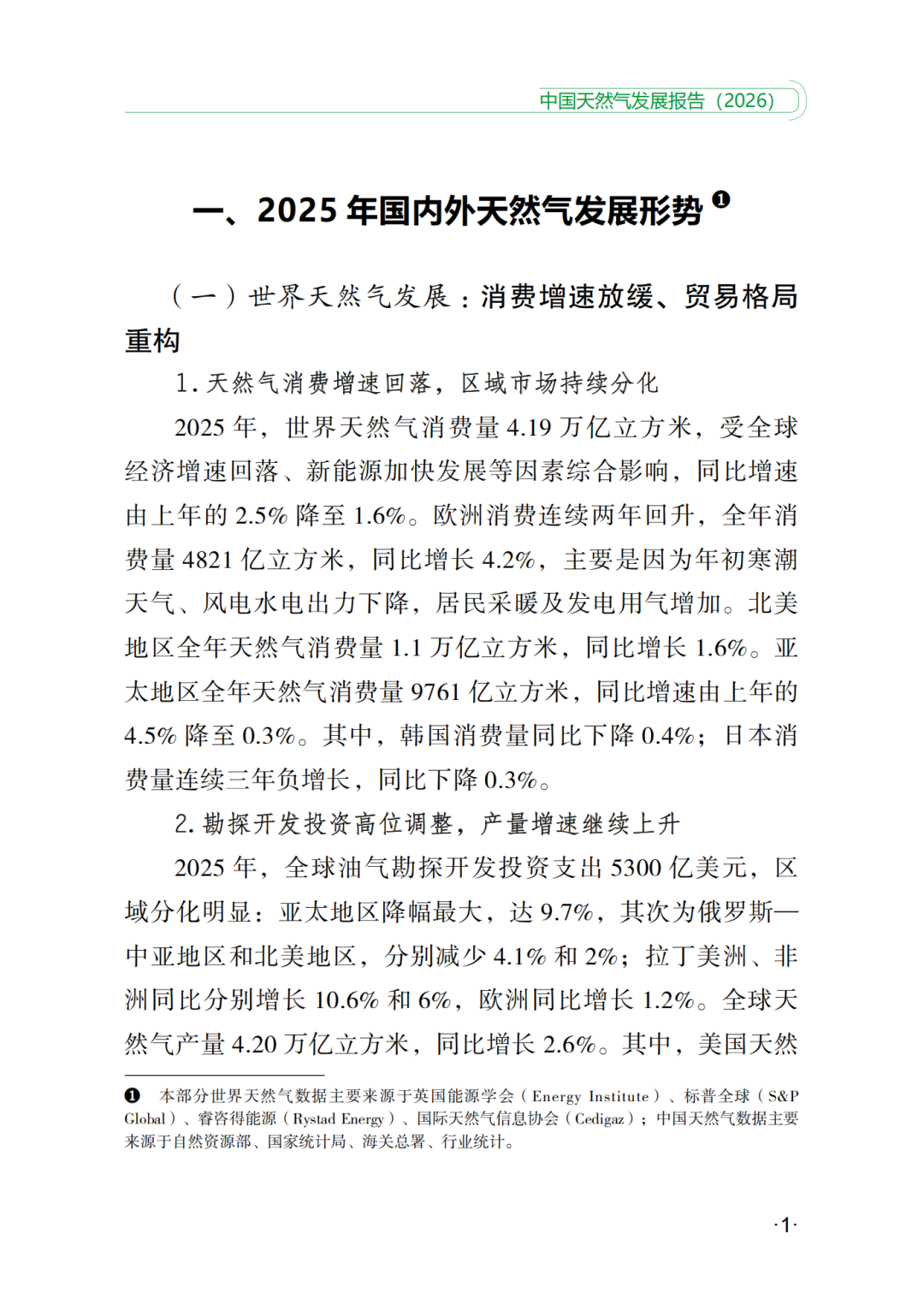 中国天然气发展报告（2026）

一、2025 年国内外天然气发展形势 ❶

（一）世界天然气发展：消费增速放缓、贸易格局重构

1. 天然气消费增速回落，区域市场持续分化

2025 年，世界天然气消费量 4.19 万亿立方米，受全球经济增速回落、新能源加快发展等因素综合影响，同比增速由上年的 2.5% 降至 1.6%。欧洲消费连续两年回升，全年消费量 4821 亿立方米，同比增长 4.2%，主要是因为年初寒潮天气、风电水电出力下降，居民采暖及发电用气增加。北美地区全年天然气消费量 1.1 万亿立方米，同比增长 1.6%。亚太地区全年天然气消费量 9761 亿立方米，同比增速由上年的 4.5% 降至 0.3%。其中，韩国消费量同比下降 0.4%；日本消费量连续三年负增长，同比下降 0.3%。

2. 勘探开发投资高位调整，产量增速继续上升

2025 年，全球油气勘探开发投资支出 5300 亿美元，区域分化明显：亚太地区降幅最大，达 9.7%，其次为俄罗斯—中亚地区和北美地区，分别减少 4.1% 和 2%；拉丁美洲、非洲同比分别增长 10.6% 和 6%，欧洲同比增长 1.2%。全球天然气产量 4.20 万亿立方米，同比增长 2.6%。其中，美国天然

❶ 本部分世界天然气数据主要来源于英国能源学会（Energy Institute）、标普全球（S&P Global）、睿咨得能源（Rystad Energy）、国际天然气信息协会（Cedigaz）；中国天然气数据主要来源于自然资源部、国家统计局、海关总署、行业统计。

·1·